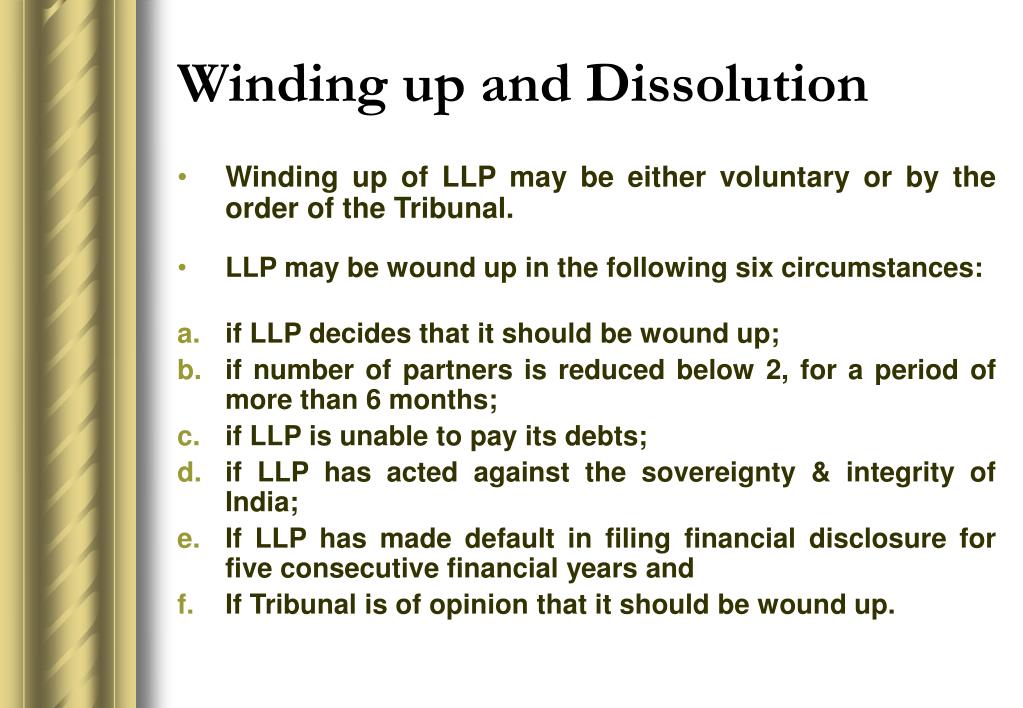 Winding up and Dissolution

• Winding up of LLP may be either voluntary or by the order of the Tribunal.

• LLP may be wound up in the following six circumstances:

a. if LLP decides that it should be wound up;
b. if number of partners is reduced below 2, for a period of more than 6 months;
c. if LLP is unable to pay its debts;
d. if LLP has acted against the sovereignty & integrity of India;
e. If LLP has made default in filing financial disclosure for five consecutive financial years and
f. If Tribunal is of opinion that it should be wound up.